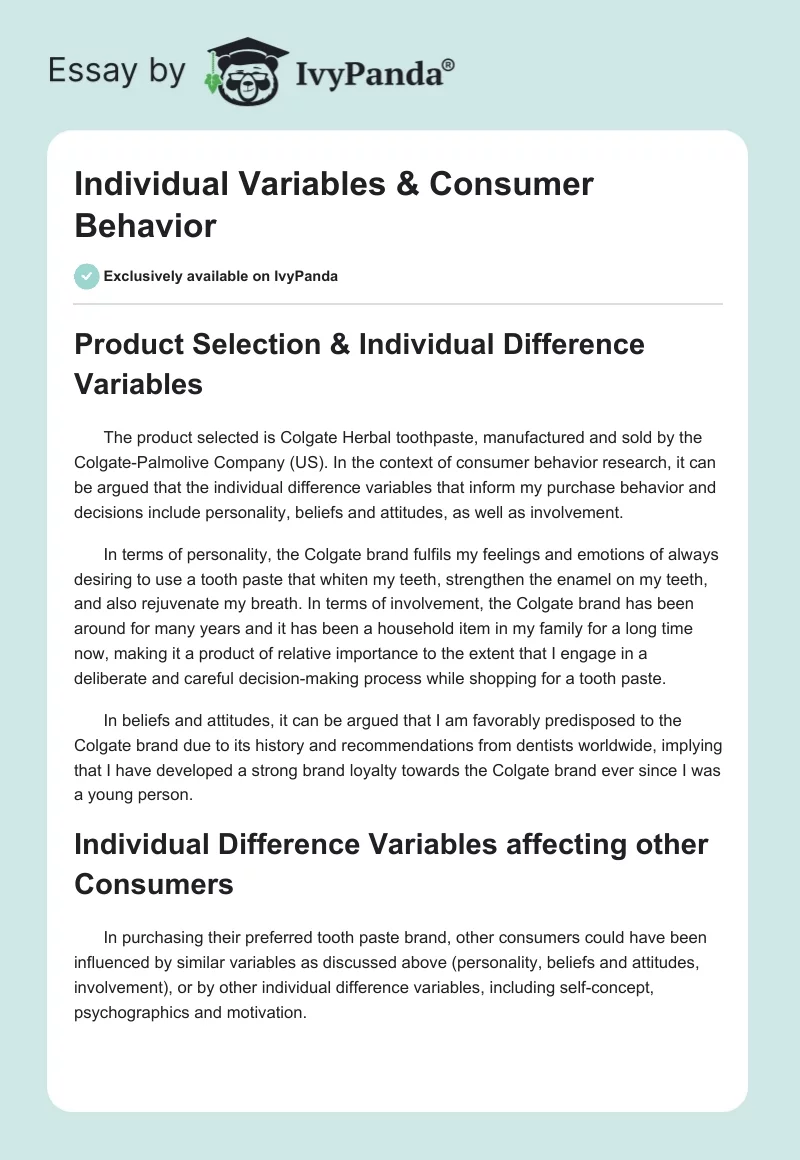 Essay by IvyPanda®

Individual Variables & Consumer Behavior

Exclusively available on IvyPanda

Product Selection & Individual Difference Variables

The product selected is Colgate Herbal toothpaste, manufactured and sold by the Colgate-Palmolive Company (US). In the context of consumer behavior research, it can be argued that the individual difference variables that inform my purchase behavior and decisions include personality, beliefs and attitudes, as well as involvement.

In terms of personality, the Colgate brand fulfils my feelings and emotions of always desiring to use a tooth paste that whiten my teeth, strengthen the enamel on my teeth, and also rejuvenate my breath. In terms of involvement, the Colgate brand has been around for many years and it has been a household item in my family for a long time now, making it a product of relative importance to the extent that I engage in a deliberate and careful decision-making process while shopping for a tooth paste.

In beliefs and attitudes, it can be argued that I am favorably predisposed to the Colgate brand due to its history and recommendations from dentists worldwide, implying that I have developed a strong brand loyalty towards the Colgate brand ever since I was a young person.

Individual Difference Variables affecting other Consumers

In purchasing their preferred tooth paste brand, other consumers could have been influenced by similar variables as discussed above (personality, beliefs and attitudes, involvement), or by other individual difference variables, including self-concept, psychographics and motivation.